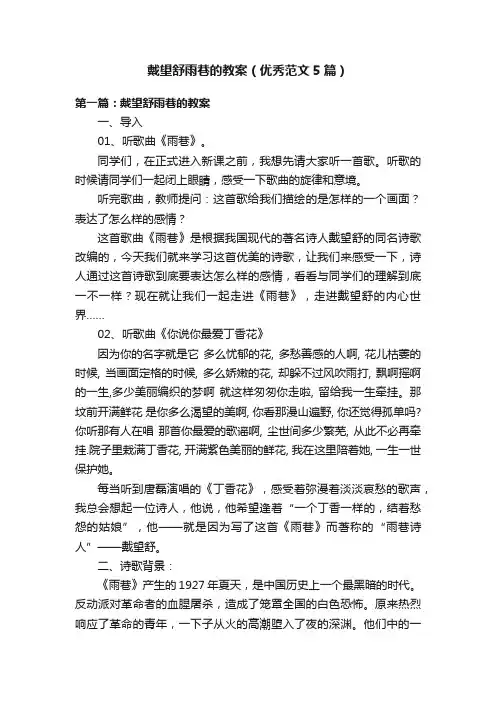 戴望舒雨巷的教案（优秀范文5篇）

第一篇：戴望舒雨巷的教案

一、导入

01、听歌曲《雨巷》。

同学们，在正式进入新课之前，我想先请大家听一首歌。听歌的时候请同学们一起闭上眼睛，感受一下歌曲的旋律和意境。

听完歌曲，教师提问：这首歌给我们描绘的是怎样的一个画面？表达了怎么样的感情？

这首歌曲《雨巷》是根据我国现代的著名诗人戴望舒的同名诗歌改编的，今天我们就来学习这首优美的诗歌，让我们来感受一下，诗人通过这首诗歌到底要表达怎么样的感情，看看与同学们的理解到底一不一样？现在就让我们一起走进《雨巷》，走进戴望舒的内心世界……

02、听歌曲《你说你最爱丁香花》

因为你的名字就是它 多么忧郁的花, 多愁善感的人啊, 花儿枯萎的时候, 当画面定格的时候, 多么娇嫩的花, 却躲不过风吹雨打, 飘啊摇啊的一生,多少美丽编织的梦啊 就这样匆匆你走啦, 留给我一生牵挂. 那坟前开满鲜花 是你多么渴望的美啊, 你看那漫山遍野, 你还觉得孤单吗? 你听那有人在唱 那首你最爱的歌谣啊, 尘世间多少繁芜, 从此不必再牵挂.院子里栽满丁香花, 开满紫色美丽的鲜花, 我在这里陪着她, 一生一世保护她。

每当听到唐磊演唱的《丁香花》，感受着弥漫着淡淡哀愁的歌声，我总会想起一位诗人，他说，他希望逢着“一个丁香一样的，结着愁怨的姑娘”，他——就是因为写了这首《雨巷》而著称的“雨巷诗人”——戴望舒。

二、诗歌背景：

《雨巷》产生的1927年夏天，是中国历史上一个最黑暗的时代。反动派对革命者的血腥屠杀，造成了笼罩全国的白色恐怖。原来热烈响应了革命的青年，一下子从火的高潮堕入了夜的深渊。他们中的一